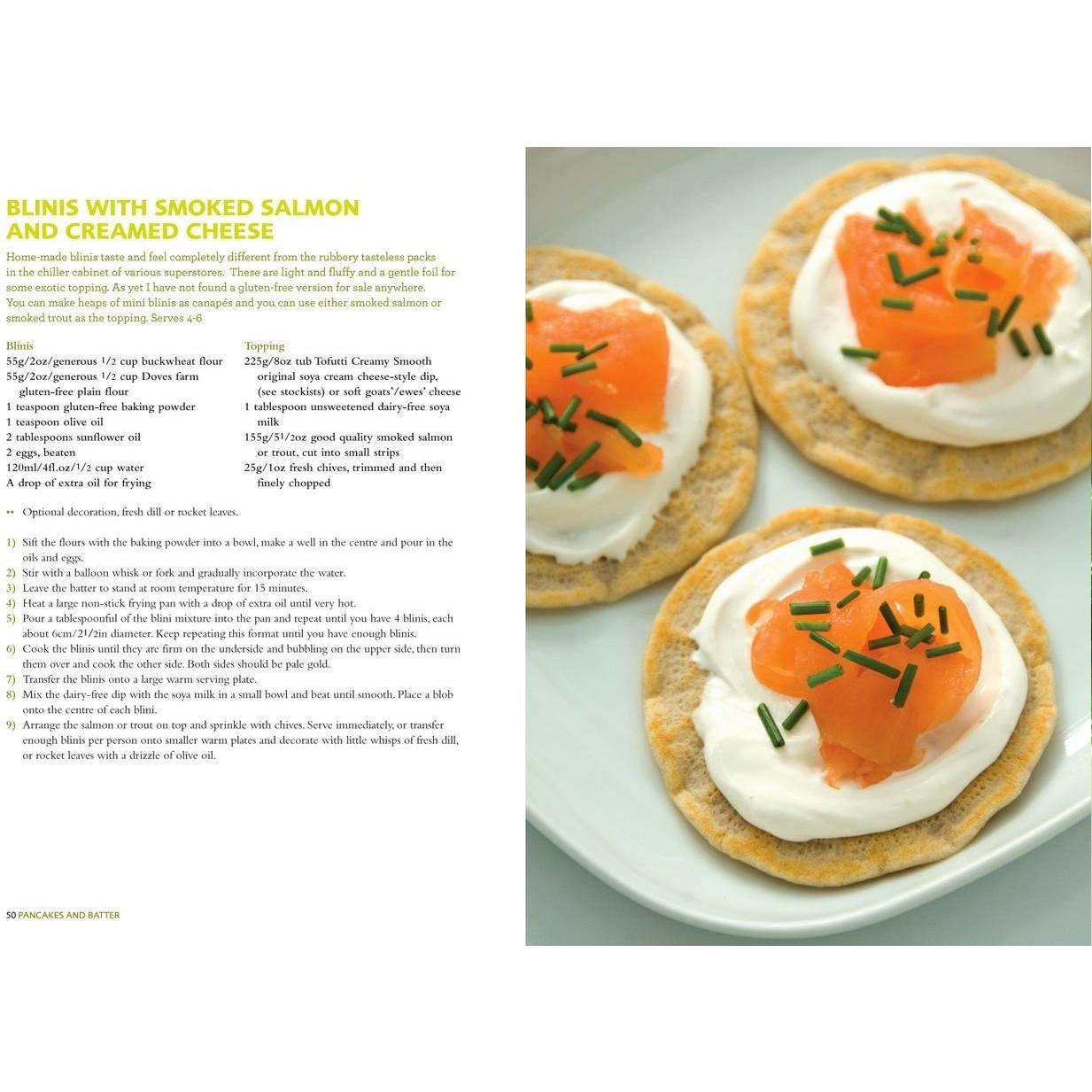 BLINIS WITH SMOKED SALMON AND CREAMED CHEESE

Home-made blinis taste and feel completely different from the rubbery tasteless packs in the chiller cabinet of various superstores. These are light and fluffy and a gentle foil for some exotic topping. As yet I have not found a gluten-free version for sale anywhere. You can make heaps of mini blinis as canapés and you can use either smoked salmon or smoked trout as the topping. Serves 4-6

Blinis
55g/2oz/generous 1/2 cup buckwheat flour
55g/2oz/generous 1/2 cup Doves farm gluten-free plain flour
1 teaspoon gluten-free baking powder
1 teaspoon olive oil
2 tablespoons sunflower oil
2 eggs, beaten
120ml/4fl.oz/1/2 cup water
A drop of extra oil for frying

Topping
225g/8oz tub Tofutti Creamy Smooth original soya cream cheese-style dip, (see stockists) or soft goats'/ewes' cheese
1 tablespoon unsweetened dairy-free soya milk
155g/51/2oz good quality smoked salmon or trout, cut into small strips
25g/1oz fresh chives, trimmed and then finely chopped

•• Optional decoration, fresh dill or rocket leaves.

1) Sift the flours with the baking powder into a bowl, make a well in the centre and pour in the oils and eggs.
2) Stir with a balloon whisk or fork and gradually incorporate the water.
3) Leave the batter to stand at room temperature for 15 minutes.
4) Heat a large non-stick frying pan with a drop of extra oil until very hot.
5) Pour a tablespoonful of the blini mixture into the pan and repeat until you have 4 blinis, each about 6cm/21/2in diameter. Keep repeating this format until you have enough blinis.
6) Cook the blinis until they are firm on the underside and bubbling on the upper side, then turn them over and cook the other side. Both sides should be pale gold.
7) Transfer the blinis onto a large warm serving plate.
8) Mix the dairy-free dip with the soya milk in a small bowl and beat until smooth. Place a blob onto the centre of each blini.
9) Arrange the salmon or trout on top and sprinkle with chives. Serve immediately, or transfer enough blinis per person onto smaller warm plates and decorate with little whisps of fresh dill, or rocket leaves with a drizzle of olive oil.

50 PANCAKES AND BATTER